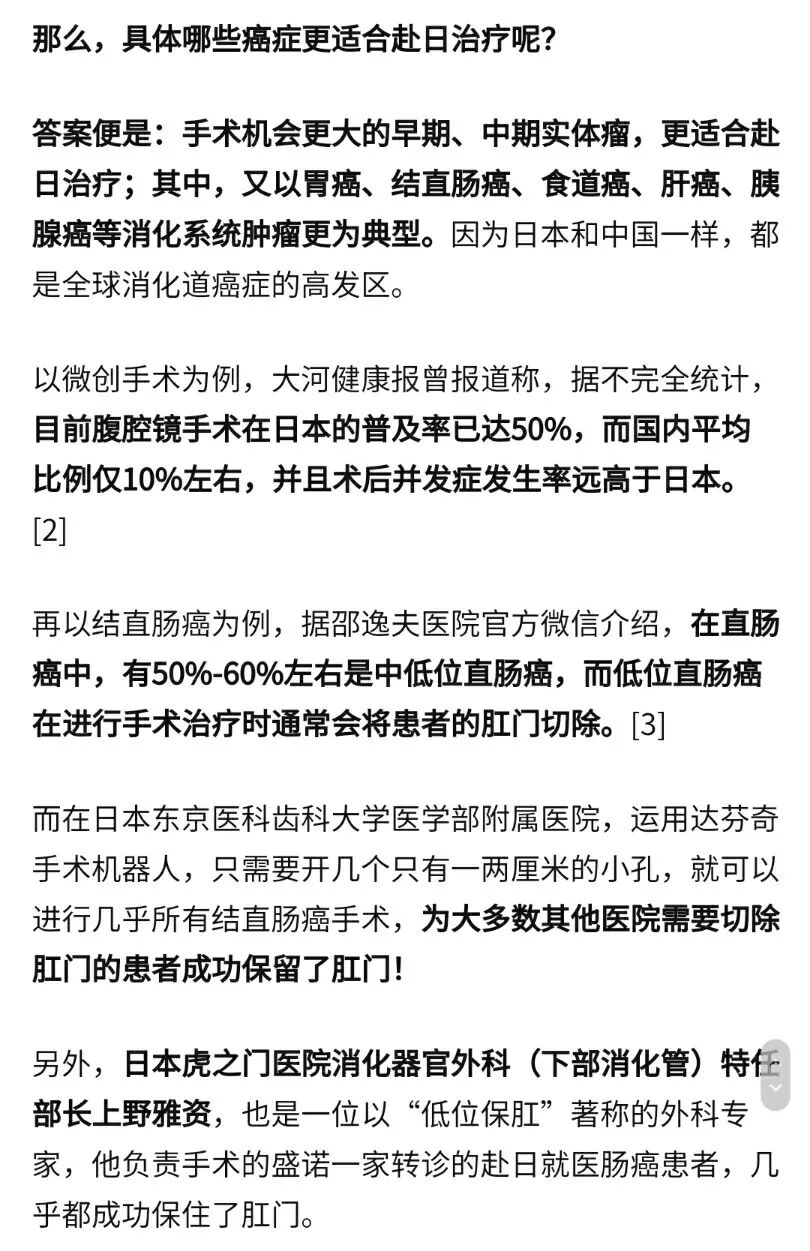 那么，具体哪些癌症更适合赴日治疗呢？

答案便是：手术机会更大的早期、中期实体瘤，更适合赴日治疗；其中，又以胃癌、结直肠癌、食道癌、肝癌、胰腺癌等消化系统肿瘤更为典型。因为日本和中国一样，都是全球消化道癌症的高发区。

以微创手术为例，大河健康报曾报道称，据不完全统计，目前腹腔镜手术在日本的普及率已达50%，而国内平均比例仅10%左右，并且术后并发症发生率远高于日本。[2]

再以结直肠癌为例，据邵逸夫医院官方微信介绍，在直肠癌中，有50%-60%左右是中低位直肠癌，而低位直肠癌在进行手术治疗时通常会将患者的肛门切除。[3]

而在日本东京医科齿科大学医学部附属医院，运用达芬奇手术机器人，只需要开几个只有一两厘米的小孔，就可以进行几乎所有结直肠癌手术，为大多数其他医院需要切除肛门的患者成功保留了肛门！

另外，日本虎之门医院消化器官外科（下部消化管）特任部长上野雅资，也是一位以“低位保肛”著称的外科专家，他负责手术的盛诺一家转诊的赴日就医肠癌患者，几乎都成功保住了肛门。